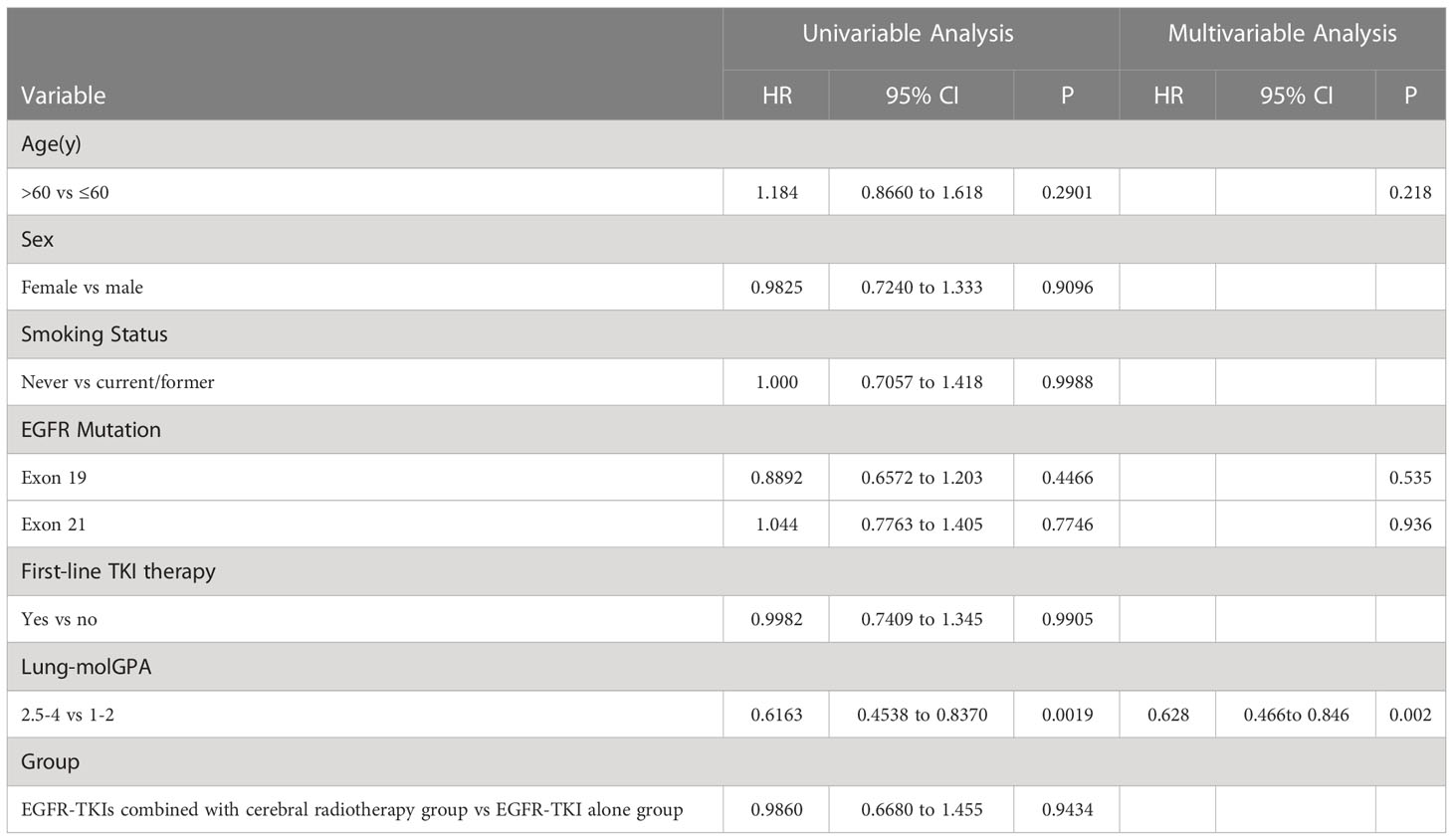 | Variable | Univariable Analysis HR | Univariable Analysis 95% CI | Univariable Analysis P | Multivariable Analysis HR | Multivariable Analysis 95% CI | Multivariable Analysis P |
|---|---|---|---|---|---|---|
| Age(y) | | | | | | |
| >60 vs ≤60 | 1.184 | 0.8660 to 1.618 | 0.2901 | | | 0.218 |
| Sex | | | | | | |
| Female vs male | 0.9825 | 0.7240 to 1.333 | 0.9096 | | | |
| Smoking Status | | | | | | |
| Never vs current/former | 1.000 | 0.7057 to 1.418 | 0.9988 | | | |
| EGFR Mutation | | | | | | |
| Exon 19 | 0.8892 | 0.6572 to 1.203 | 0.4466 | | | 0.535 |
| Exon 21 | 1.044 | 0.7763 to 1.405 | 0.7746 | | | 0.936 |
| First-line TKI therapy | | | | | | |
| Yes vs no | 0.9982 | 0.7409 to 1.345 | 0.9905 | | | |
| Lung-molGPA | | | | | | |
| 2.5-4 vs 1-2 | 0.6163 | 0.4538 to 0.8370 | 0.0019 | 0.628 | 0.466to 0.846 | 0.002 |
| Group | | | | | | |
| EGFR-TKIs combined with cerebral radiotherapy group vs EGFR-TKI alone group | 0.9860 | 0.6680 to 1.455 | 0.9434 | | | |